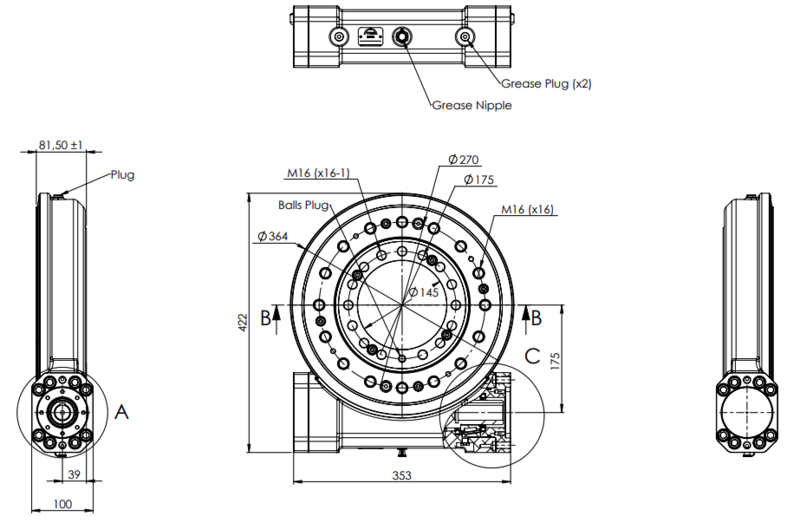 Grease Plug (x2)
Grease Nipple
81,50 ±1
Plug
A
39
100
M16 (x16-1)
Balls Plug
Ø364
Ø270
Ø175
M16 (x16)
Ø145
422
B
B
C
175
353